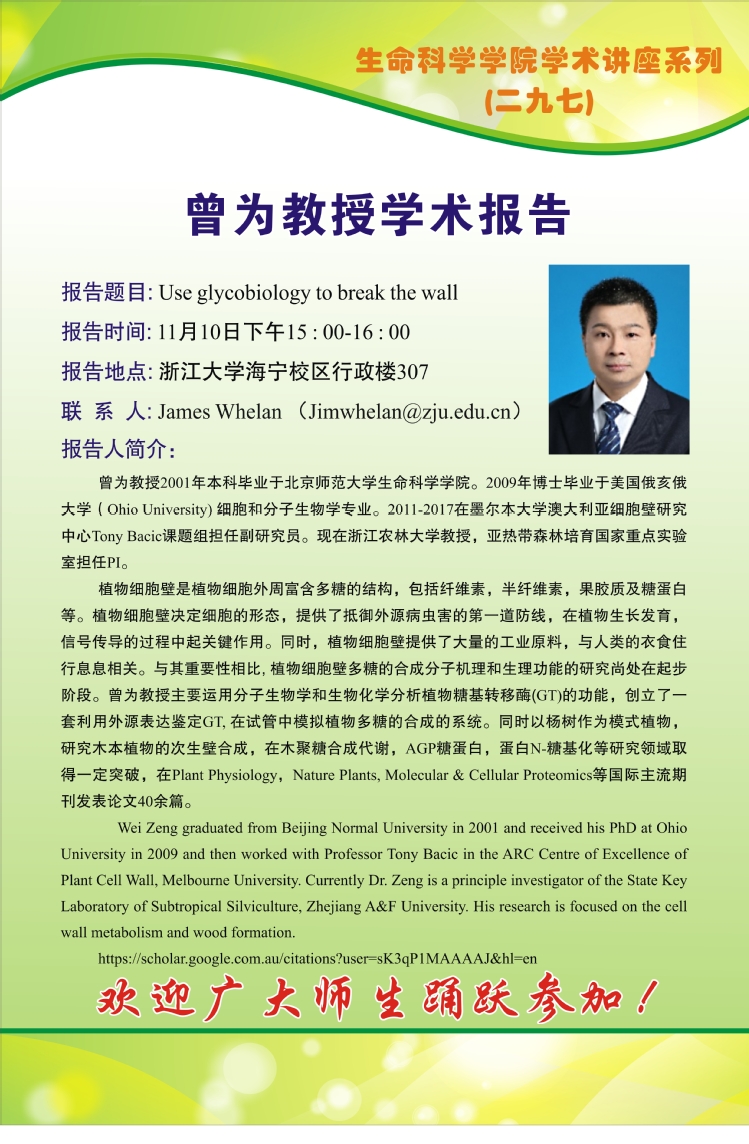 生命科学学院学术讲座系列
(二九七)

曾为教授学术报告

报告题目: Use glycobiology to break the wall
报告时间: 11月10日下午15 : 00-16 : 00
报告地点: 浙江大学海宁校区行政楼307
联 系 人: James Whelan （Jimwhelan@zju.edu.cn）
报告人简介：

曾为教授2001年本科毕业于北京师范大学生命科学学院。2009年博士毕业于美国俄亥俄大学（Ohio University) 细胞和分子生物学专业。2011-2017在墨尔本大学澳大利亚细胞壁研究中心Tony Bacic课题组担任副研究员。现在浙江农林大学教授，亚热带森林培育国家重点实验室担任PI。

植物细胞壁是植物细胞外周富含多糖的结构，包括纤维素，半纤维素，果胶质及糖蛋白等。植物细胞壁决定细胞的形态，提供了抵御外源病虫害的第一道防线，在植物生长发育，信号传导的过程中起关键作用。同时，植物细胞壁提供了大量的工业原料，与人类的衣食住行息息相关。与其重要性相比, 植物细胞壁多糖的合成分子机理和生理功能的研究尚处在起步阶段。曾为教授主要运用分子生物学和生物化学分析植物糖基转移酶(GT)的功能，创立了一套利用外源表达鉴定GT, 在试管中模拟植物多糖的合成的系统。同时以杨树作为模式植物，研究木本植物的次生壁合成，在木聚糖合成代谢，AGP糖蛋白，蛋白N-糖基化等研究领域取得一定突破，在Plant Physiology，Nature Plants, Molecular & Cellular Proteomics等国际主流期刊发表论文40余篇。

Wei Zeng graduated from Beijing Normal University in 2001 and received his PhD at Ohio University in 2009 and then worked with Professor Tony Bacic in the ARC Centre of Excellence of Plant Cell Wall, Melbourne University. Currently Dr. Zeng is a principle investigator of the State Key Laboratory of Subtropical Silviculture, Zhejiang A&F University. His research is focused on the cell wall metabolism and wood formation.

https://scholar.google.com.au/citations?user=sK3qP1MAAAAJ&hl=en

欢迎广大师生踊跃参加！